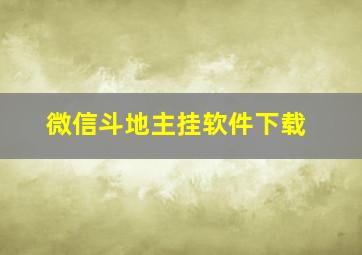 微信斗地主挂软件下载